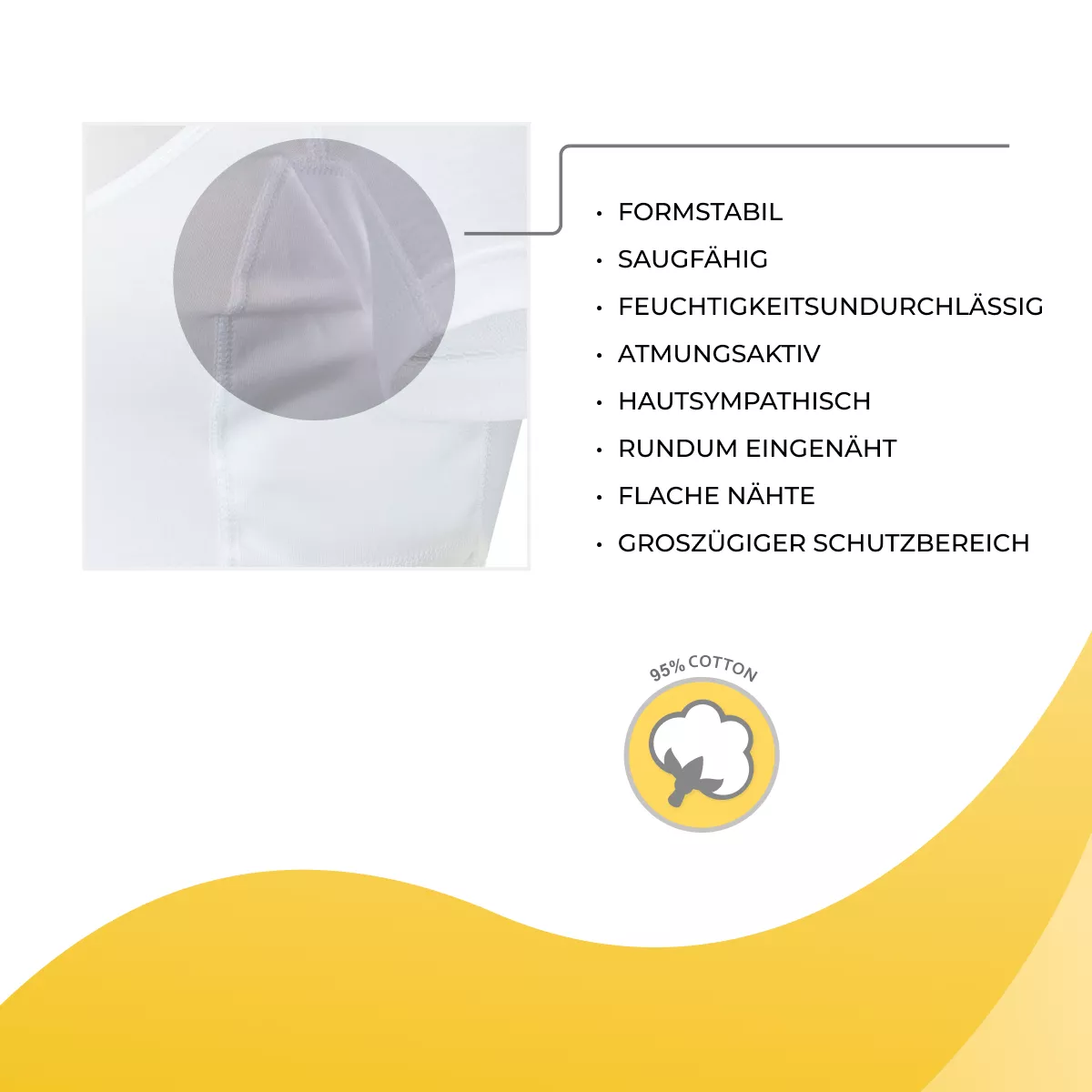 • FORMSTABIL
• SAUGFÄHIG
• FEUCHTIGKEITSUNDURCHLÄSSIG
• ATMUNGSAKTIV
• HAUTSYMPATHISCH
• RUNDUM EINGENÄHT
• FLACHE NÄHTE
• GROSZÜGIGER SCHUTZBEREICH

95% COTTON